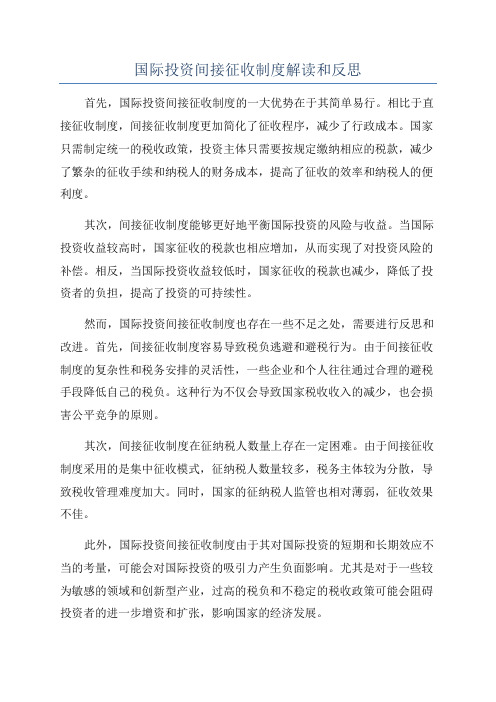 国际投资间接征收制度解读和反思

首先，国际投资间接征收制度的一大优势在于其简单易行。相比于直接征收制度，间接征收制度更加简化了征收程序，减少了行政成本。国家只需制定统一的税收政策，投资主体只需要按规定缴纳相应的税款，减少了繁杂的征收手续和纳税人的财务成本，提高了征收的效率和纳税人的便利度。

其次，间接征收制度能够更好地平衡国际投资的风险与收益。当国际投资收益较高时，国家征收的税款也相应增加，从而实现了对投资风险的补偿。相反，当国际投资收益较低时，国家征收的税款也减少，降低了投资者的负担，提高了投资的可持续性。

然而，国际投资间接征收制度也存在一些不足之处，需要进行反思和改进。首先，间接征收制度容易导致税负逃避和避税行为。由于间接征收制度的复杂性和税务安排的灵活性，一些企业和个人往往通过合理的避税手段降低自己的税负。这种行为不仅会导致国家税收收入的减少，也会损害公平竞争的原则。

其次，间接征收制度在征纳税人数量上存在一定困难。由于间接征收制度采用的是集中征收模式，征纳税人数量较多，税务主体较为分散，导致税收管理难度加大。同时，国家的征纳税人监管也相对薄弱，征收效果不佳。

此外，国际投资间接征收制度由于其对国际投资的短期和长期效应不当的考量，可能会对国际投资的吸引力产生负面影响。尤其是对于一些较为敏感的领域和创新型产业，过高的税负和不稳定的税收政策可能会阻碍投资者的进一步增资和扩张，影响国家的经济发展。